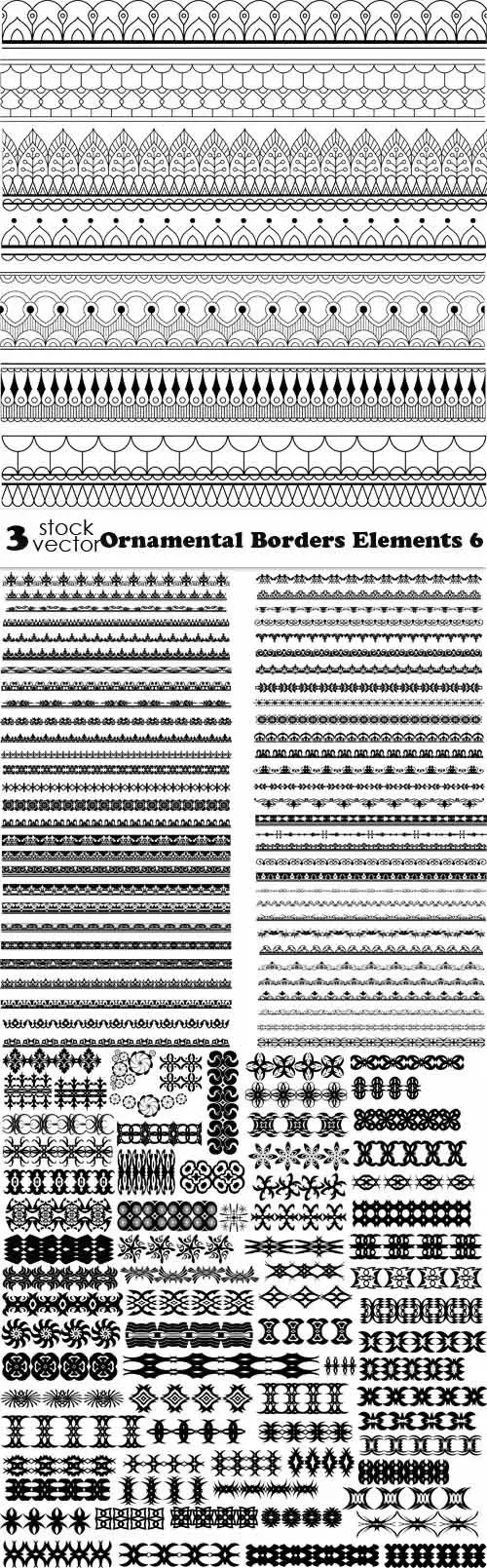 3 stock vector Ornamental Borders Elements 6